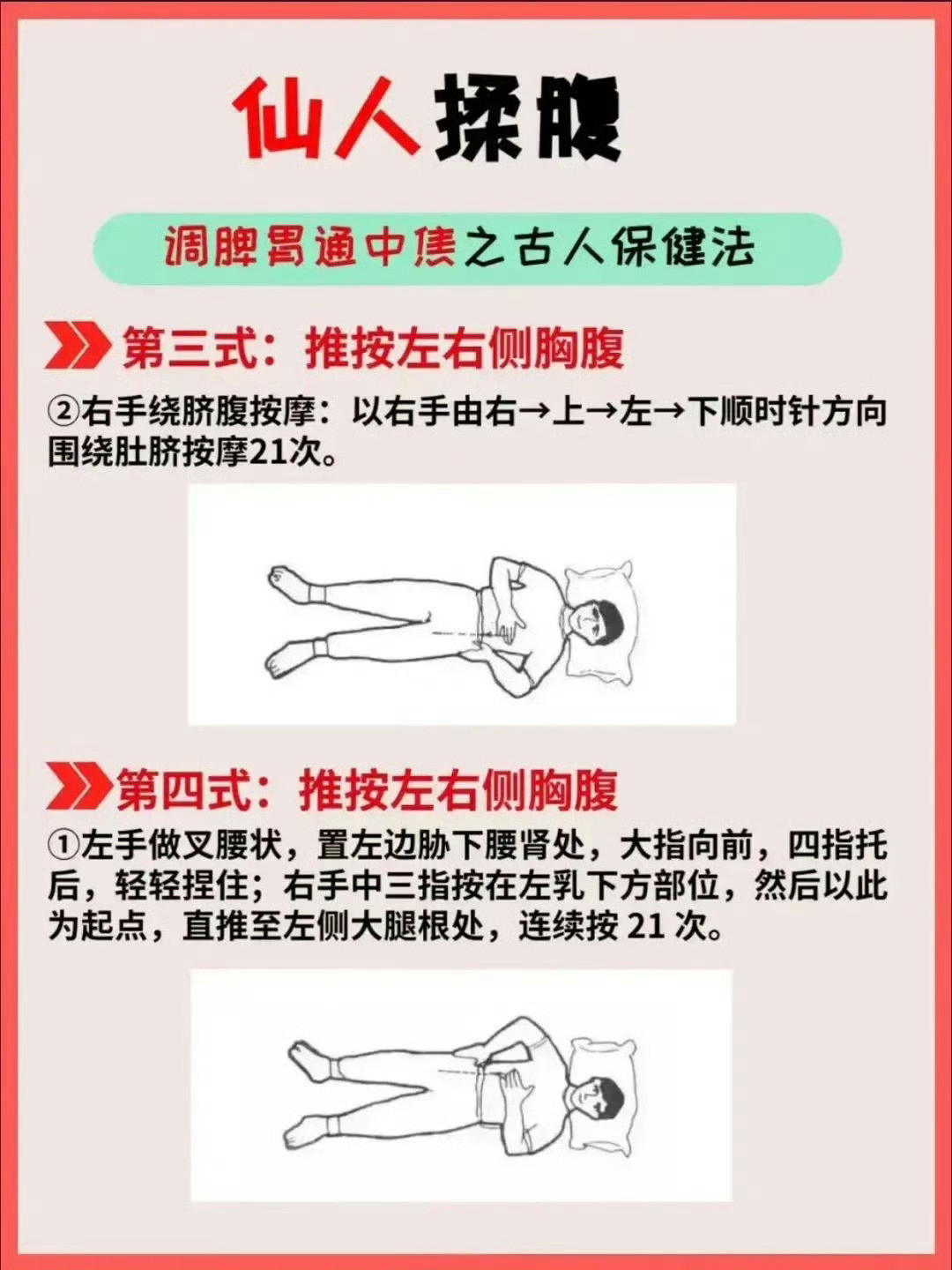 仙人揉腹

调脾胃通中焦之古人保健法

第三式：推按左右侧胸腹

②右手绕脐腹按摩：以右手由右→上→左→下顺时针方向围绕肚脐按摩21次。

第四式：推按左右侧胸腹

①左手做叉腰状，置左边胁下腰肾处，大指向前，四指托后，轻轻捏住；右手中三指按在左乳下方部位，然后以此为起点，直推至左侧大腿根处，连续按 21 次。